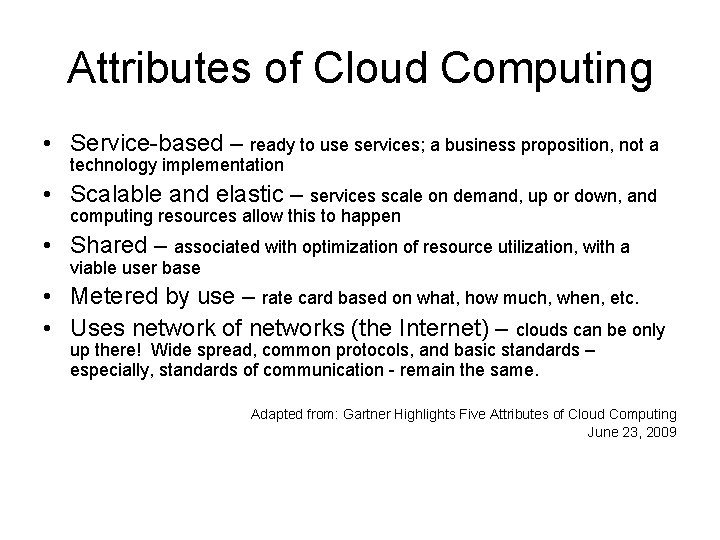 Attributes of Cloud Computing

• Service-based – ready to use services; a business proposition, not a technology implementation
• Scalable and elastic – services scale on demand, up or down, and computing resources allow this to happen
• Shared – associated with optimization of resource utilization, with a viable user base
• Metered by use – rate card based on what, how much, when, etc.
• Uses network of networks (the Internet) – clouds can be only up there! Wide spread, common protocols, and basic standards – especially, standards of communication - remain the same.

Adapted from: Gartner Highlights Five Attributes of Cloud Computing
June 23, 2009